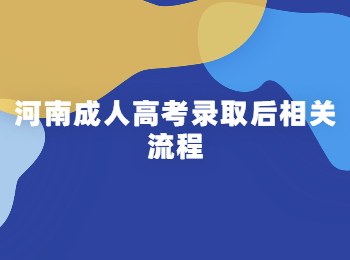 河南成人高考录取后相关流程